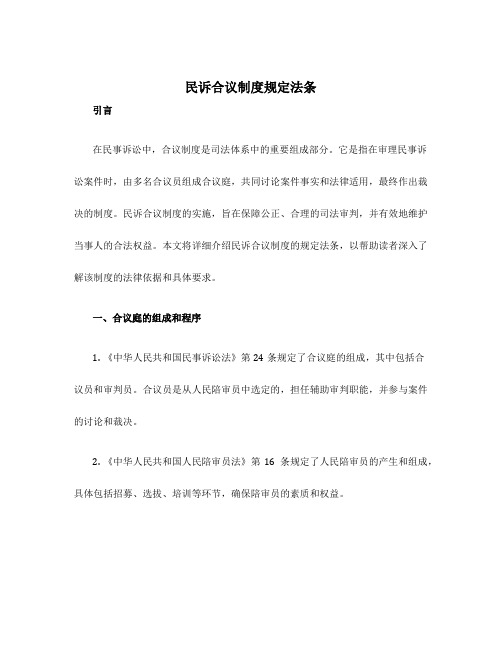 民诉合议制度规定法条

引言

在民事诉讼中，合议制度是司法体系中的重要组成部分。它是指在审理民事诉讼案件时，由多名合议员组成合议庭，共同讨论案件事实和法律适用，最终作出裁决的制度。民诉合议制度的实施，旨在保障公正、合理的司法审判，并有效地维护当事人的合法权益。本文将详细介绍民诉合议制度的规定法条，以帮助读者深入了解该制度的法律依据和具体要求。

一、合议庭的组成和程序

1.《中华人民共和国民事诉讼法》第 24 条规定了合议庭的组成，其中包括合议员和审判员。合议员是从人民陪审员中选定的，担任辅助审判职能，并参与案件的讨论和裁决。

2.《中华人民共和国人民陪审员法》第 16 条规定了人民陪审员的产生和组成，具体包括招募、选拔、培训等环节，确保陪审员的素质和权益。